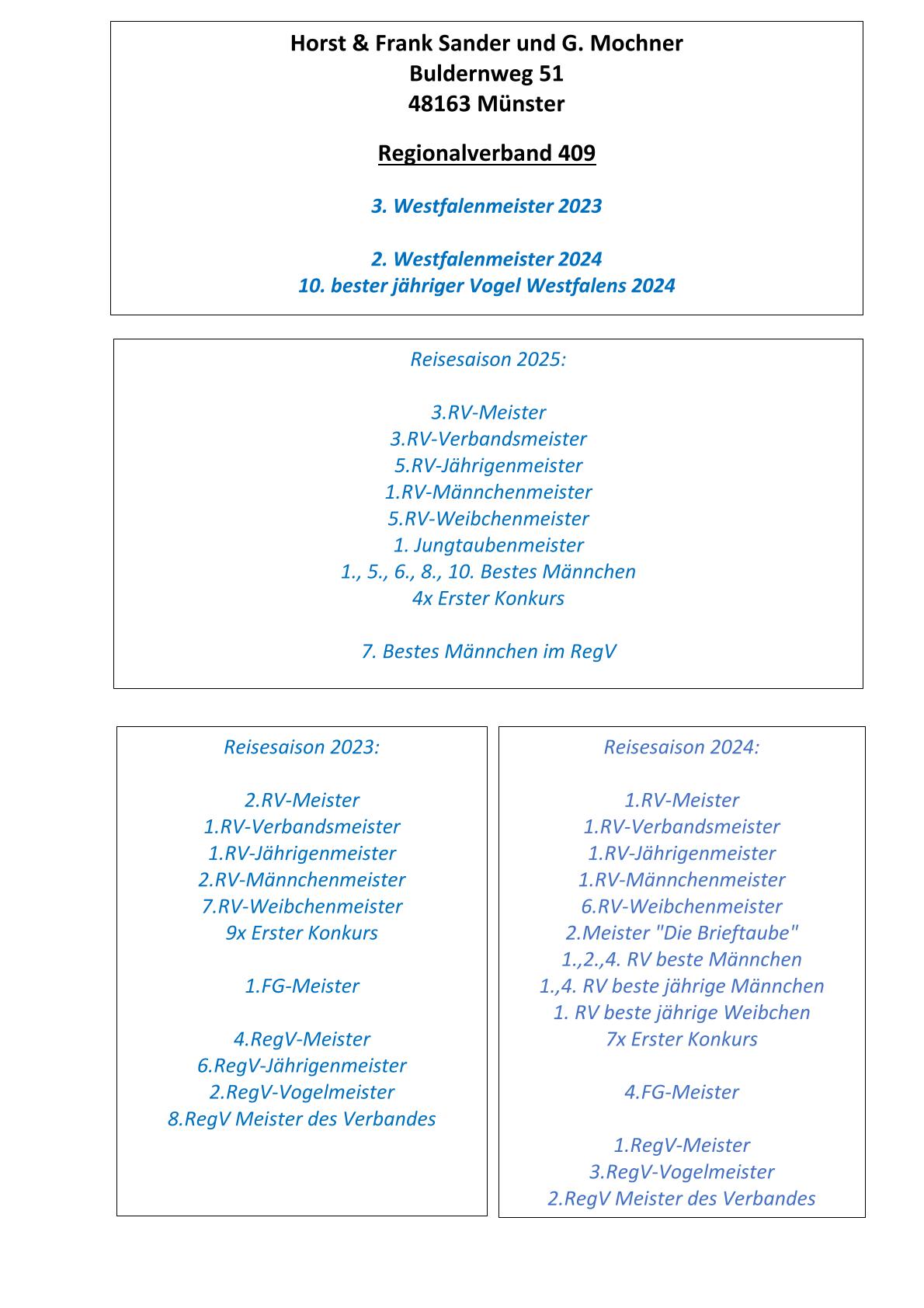 Horst & Frank Sander und G. Mochner
Buldernweg 51
48163 Münster

Regionalverband 409

3. Westfalenmeister 2023

2. Westfalenmeister 2024
10. bester jähriger Vogel Westfalens 2024

Reisesaison 2025:

3.RV-Meister
3.RV-Verbandsmeister
5.RV-Jährigenmeister
1.RV-Männchenmeister
5.RV-Weibchenmeister
1. Jungtaubenmeister
1., 5., 6., 8., 10. Bestes Männchen
4x Erster Konkurs

7. Bestes Männchen im RegV

Reisesaison 2023:

2.RV-Meister
1.RV-Verbandsmeister
1.RV-Jährigenmeister
2.RV-Männchenmeister
7.RV-Weibchenmeister
9x Erster Konkurs

1.FG-Meister

4.RegV-Meister
6.RegV-Jährigenmeister
2.RegV-Vogelmeister
8.RegV Meister des Verbandes

Reisesaison 2024:

1.RV-Meister
1.RV-Verbandsmeister
1.RV-Jährigenmeister
1.RV-Männchenmeister
6.RV-Weibchenmeister
2.Meister "Die Brieftaube"
1.,2.,4. RV beste Männchen
1.,4. RV beste jährige Männchen
1. RV beste jährige Weibchen
7x Erster Konkurs

4.FG-Meister

1.RegV-Meister
3.RegV-Vogelmeister
2.RegV Meister des Verbandes